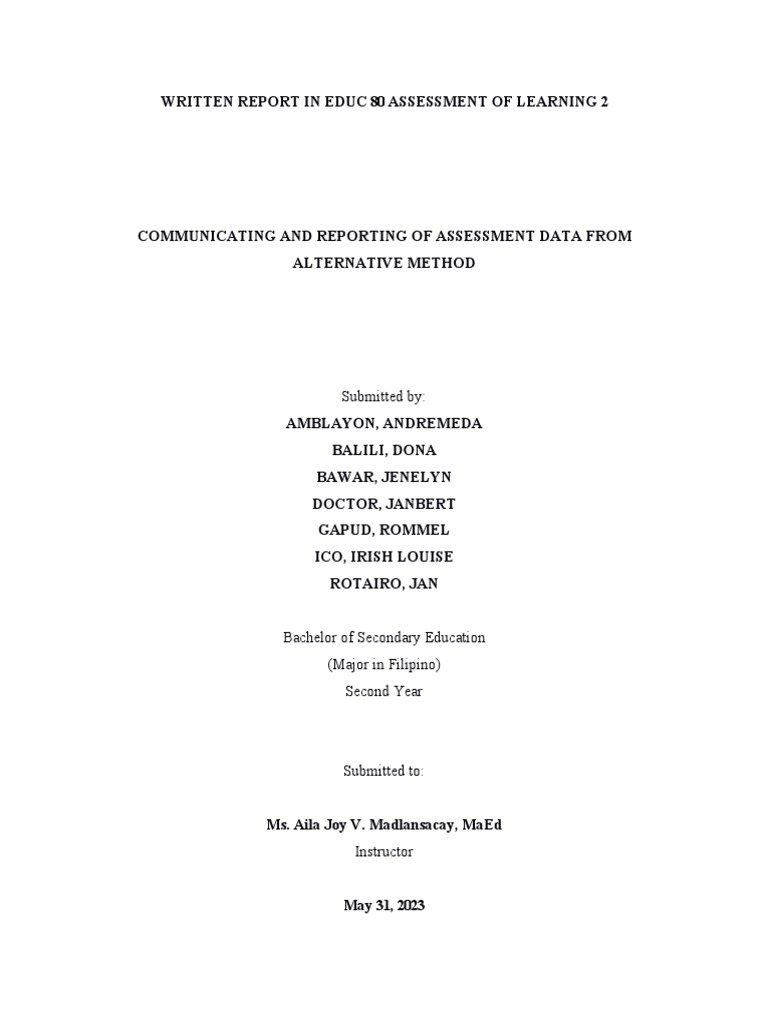 WRITTEN REPORT IN EDUC 80 ASSESSMENT OF LEARNING 2

COMMUNICATING AND REPORTING OF ASSESSMENT DATA FROM ALTERNATIVE METHOD

Submitted by:
AMBLAYON, ANDREMEDA
BALILI, DONA
BAWAR, JENELYN
DOCTOR, JANBERT
GAPUD, ROMMEL
ICO, IRISH LOUISE
ROTAIRO, JAN

Bachelor of Secondary Education
(Major in Filipino)
Second Year

Submitted to:

Ms. Aila Joy V. Madlansacay, MaEd
Instructor

May 31, 2023